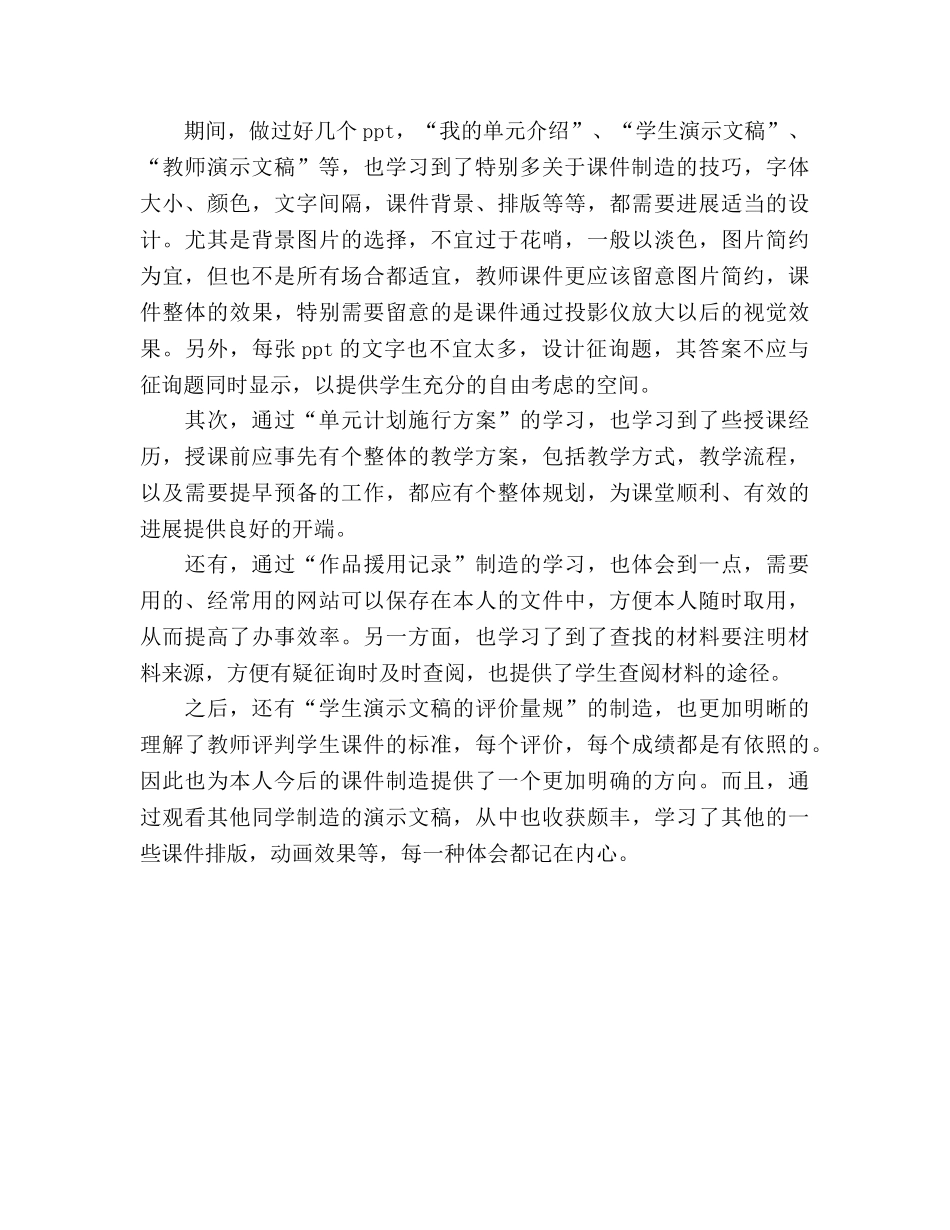 期间，做过好几个ppt，“我的单元介绍”、“学生演示文稿”、“教师演示文稿”等，也学习到了特别多关于课件制造的技巧，字体大小、颜色，文字间隔，课件背景、排版等等，都需要进展适当的设计。尤其是背景图片的选择，不宜过于花哨，一般以淡色，图片简约为宜，但也不是所有场合都适宜，教师课件更应该留意图片简约，课件整体的效果，特别需要留意的是课件通过投影仪放大以后的视觉效果。另外，每张ppt的文字也不宜太多，设计征询题，其答案不应与征询题同时显示，以提供学生充分的自由考虑的空间。

其次，通过“单元计划施行方案”的学习，也学习到了些授课经历，授课前应事先有个整体的教学方案，包括教学方式，教学流程，以及需要提早预备的工作，都应有个整体规划，为课堂顺利、有效的进展提供良好的开端。

还有，通过“作品援用记录”制造的学习，也体会到一点，需要用的、经常用的网站可以保存在本人的文件中，方便本人随时取用，从而提高了办事效率。另一方面，也学习了到了查找的材料要注明材料来源，方便有疑征询时及时查阅，也提供了学生查阅材料的途径。

之后，还有“学生演示文稿的评价量规”的制造，也更加明晰的理解了教师评判学生课件的标准，每个评价，每个成绩都是有依照的。因此也为本人今后的课件制造提供了一个更加明确的方向。而且，通过观看其他同学制造的演示文稿，从中也收获颇丰，学习了其他的一些课件排版，动画效果等，每一种体会都记在内心。